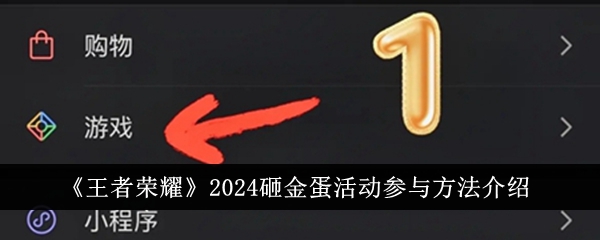 购物

1

游戏

《王者荣耀》2024砸金蛋活动参与方法介绍

小程序